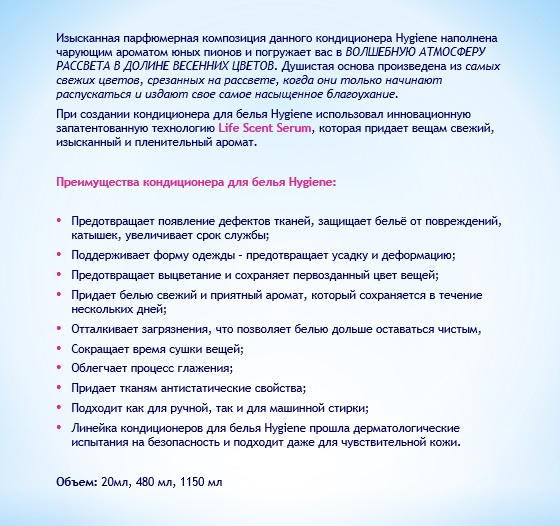 Изысканная парфюмерная композиция данного кондиционера Hygiene наполнена чарующим ароматом юных пионов и погружает вас в ВОЛШЕБНУЮ АТМОСФЕРУ РАССВЕТА В ДОЛИНЕ ВЕСЕННИХ ЦВЕТОВ. Душистая основа произведена из самых свежих цветов, срезанных на рассвете, когда они только начинают распускаться и издают свое самое насыщенное благоухание.

При создании кондиционера для белья Hygiene использовал инновационную запатентованную технологию Life Scent Serum, которая придает вещам свежий, изысканный и пленительный аромат.

Преимущества кондиционера для белья Hygiene:

• Предотвращает появление дефектов тканей, защищает бельё от повреждений, катышек, увеличивает срок службы;
• Поддерживает форму одежды - предотвращает усадку и деформацию;
• Предотвращает выцветание и сохраняет первозданный цвет вещей;
• Придает белью свежий и приятный аромат, который сохраняется в течение нескольких дней;
• Отталкивает загрязнения, что позволяет белью дольше оставаться чистым,
• Сокращает время сушки вещей;
• Облегчает процесс глажения;
• Придает тканям антистатические свойства;
• Подходит как для ручной, так и для машинной стирки;
• Линейка кондиционеров для белья Hygiene прошла дерматологические испытания на безопасность и подходит даже для чувствительной кожи.

Объем: 20мл, 480 мл, 1150 мл